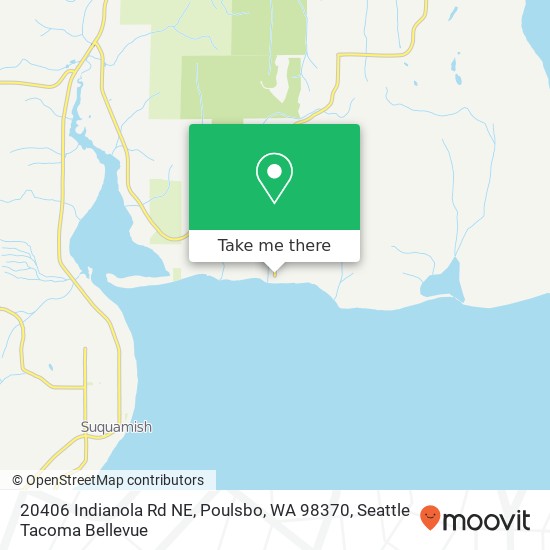 Take me there

Suquamish

© OpenStreetMap contributors

20406 Indianola Rd NE, Poulsbo, WA 98370, Seattle Tacoma Bellevue

moovit